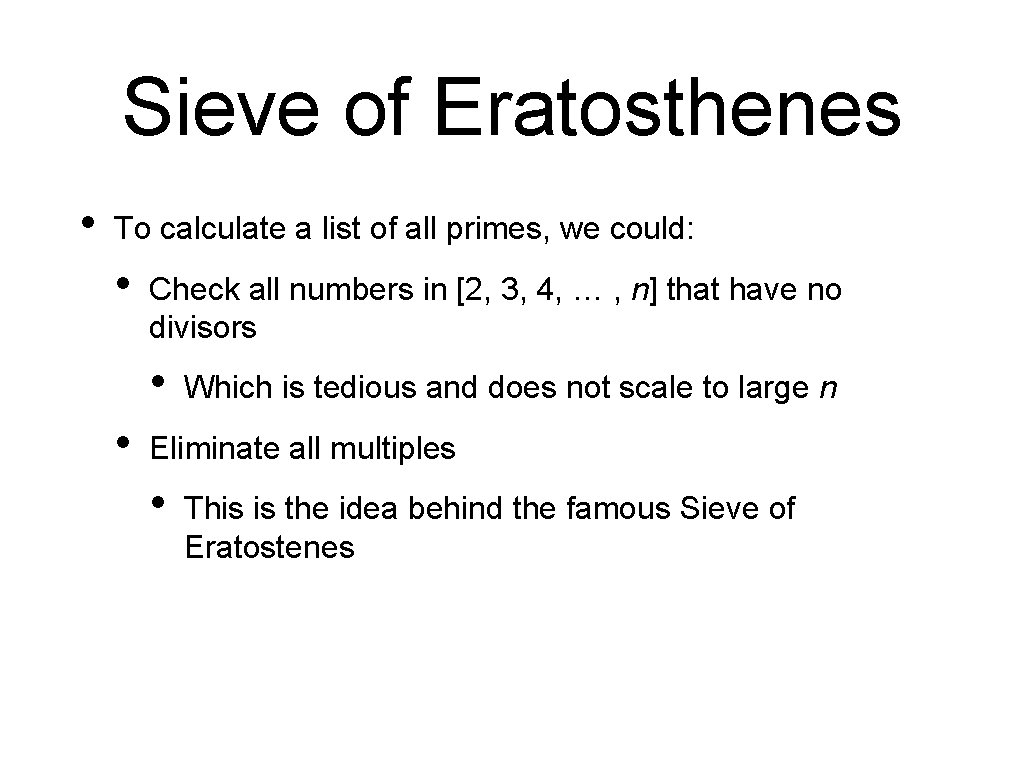 Sieve of Eratosthenes

• To calculate a list of all primes, we could:

• Check all numbers in [2, 3, 4, … , n] that have no divisors

• Which is tedious and does not scale to large n

• Eliminate all multiples

• This is the idea behind the famous Sieve of Eratostenes